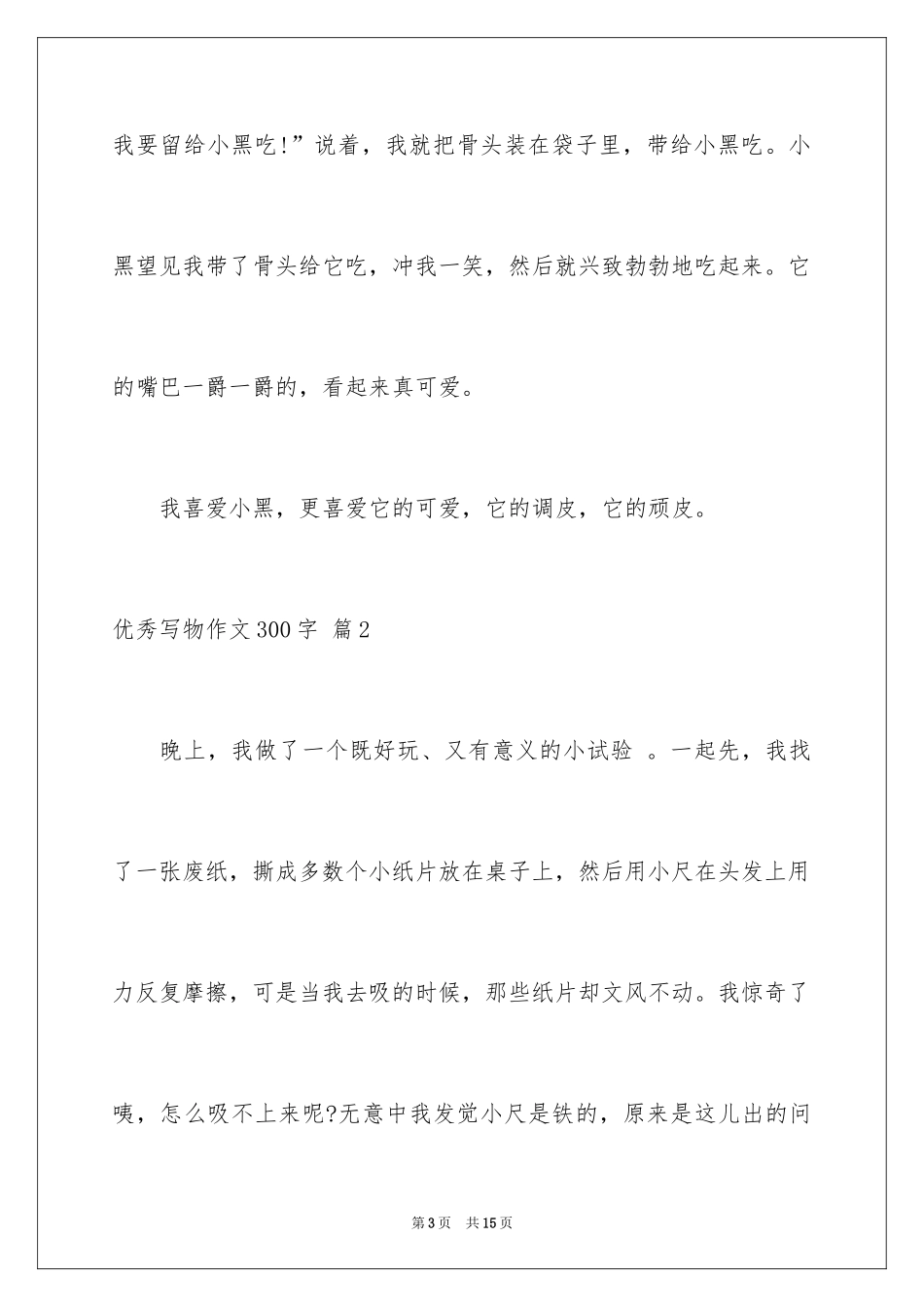 我要留给小黑吃!”说着，我就把骨头装在袋子里，带给小黑吃。小黑望见我带了骨头给它吃，冲我一笑，然后就兴致勃勃地吃起来。它的嘴巴一爵一爵的，看起来真可爱。

我喜爱小黑，更喜爱它的可爱，它的调皮，它的顽皮。

优秀写物作文300字 篇2

晚上，我做了一个既好玩、又有意义的小试验 。一起先，我找了一张废纸，撕成多数个小纸片放在桌子上，然后用小尺在头发上用力反复摩擦，可是当我去吸的时候，那些纸片却文风不动。我惊奇了咦，怎么吸不上来呢?无意中我发觉小尺是铁的，原来是这儿出的问

第3页 共15页